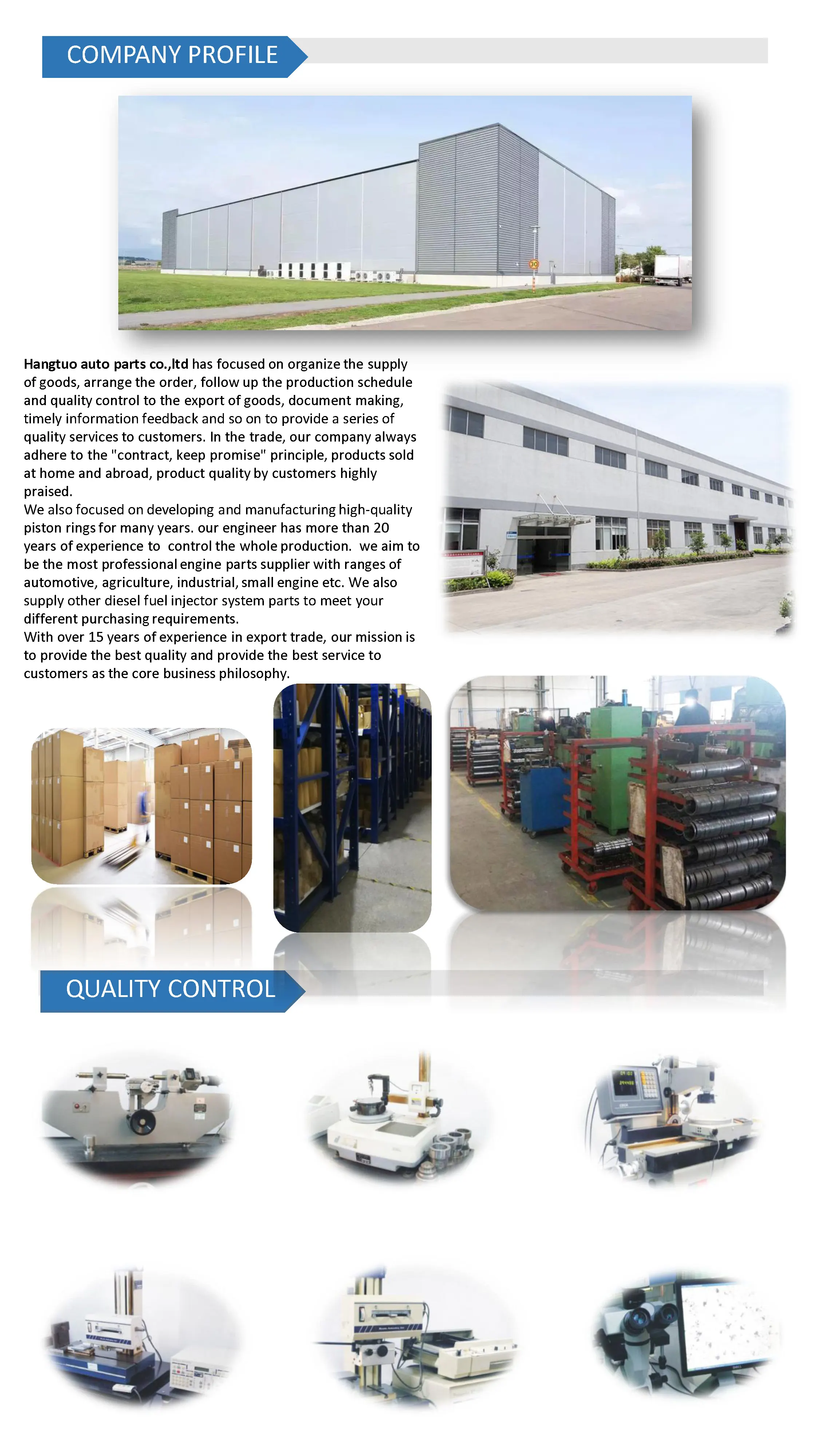 COMPANY PROFILE

Hangtuo auto parts co.,ltd has focused on organize the supply of goods, arrange the order, follow up the production schedule and quality control to the export of goods, document making, timely information feedback and so on to provide a series of quality services to customers. In the trade, our company always adhere to the "contract, keep promise" principle, products sold at home and abroad, product quality by customers highly praised.
We also focused on developing and manufacturing high-quality piston rings for many years. our engineer has more than 20 years of experience to control the whole production. we aim to be the most professional engine parts supplier with ranges of automotive, agriculture, industrial, small engine etc. We also supply other diesel fuel injector system parts to meet your different purchasing requirements.
With over 15 years of experience in export trade, our mission is to provide the best quality and provide the best service to customers as the core business philosophy.

QUALITY CONTROL